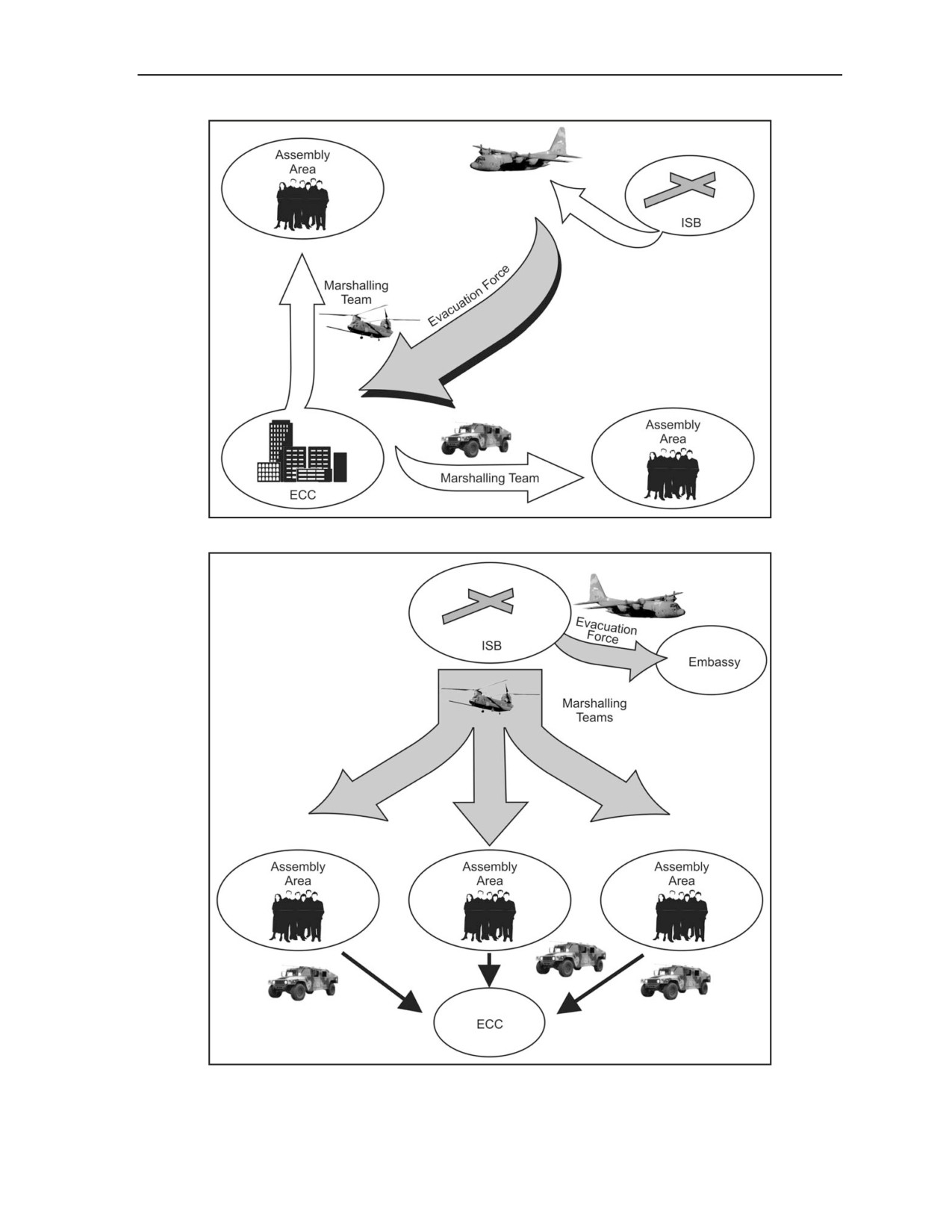 Assembly Area

ISB

Marshalling Team

Evacuation Force

ECC

Marshalling Team

Assembly Area

ISB

Evacuation Force

Embassy

Marshalling Teams

Assembly Area

Assembly Area

Assembly Area

ECC